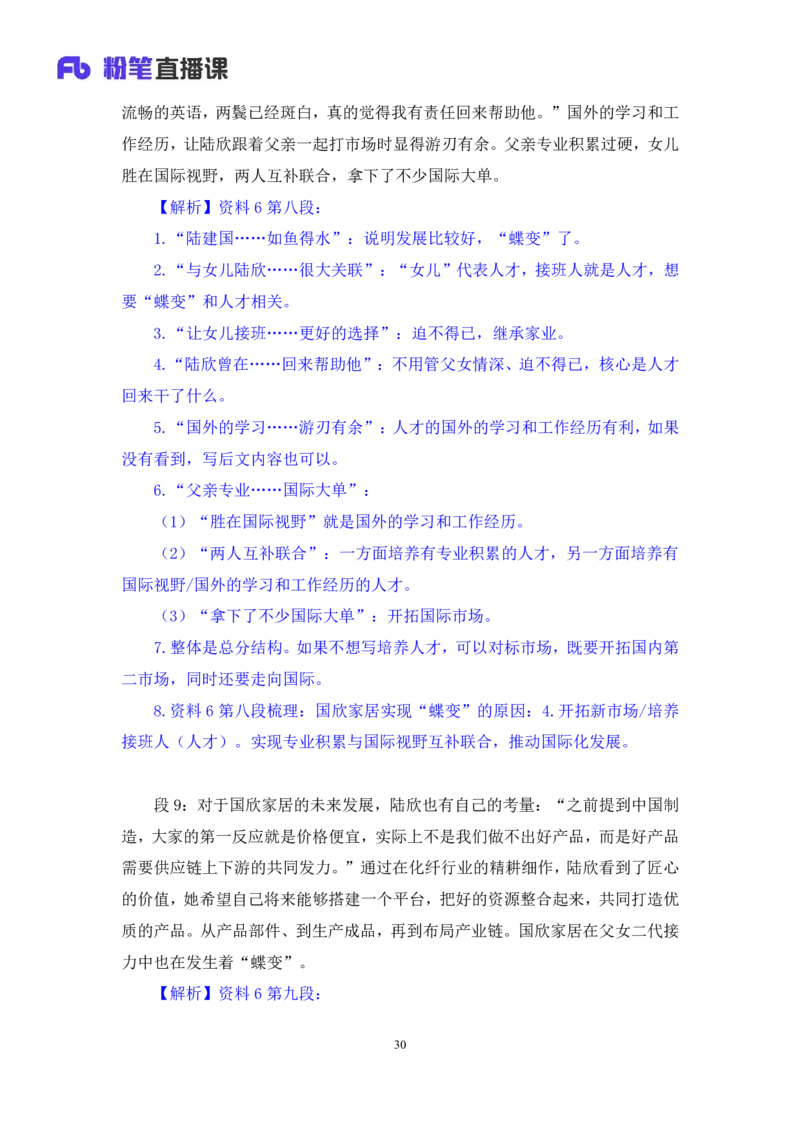 Fb 粉笔直播课

流畅的英语，两鬓已经斑白，真的觉得我有责任回来帮助他。”国外的学习和工作经历，让陆欣跟着父亲一起打市场时显得游刃有余。父亲专业积累过硬，女儿胜在国际视野，两人互补联合，拿下了不少国际大单。

【解析】资料 6 第八段：

1.“陆建国……如鱼得水”：说明发展比较好，“蝶变”了。

2.“与女儿陆欣……很大关联”：“女儿”代表人才，接班人就是人才，想要“蝶变”和人才相关。

3.“让女儿接班……更好的选择”：迫不得已，继承家业。

4.“陆欣曾在……回来帮助他”：不用管父女情深、迫不得已，核心是人才回来干了什么。

5.“国外的学习……游刃有余”：人才的国外的学习和工作经历有利，如果没有看到，写后文内容也可以。

6.“父亲专业……国际大单”：

（1）“胜在国际视野”就是国外的学习和工作经历。

（2）“两人互补联合”：一方面培养有专业积累的人才，另一方面培养有国际视野/国外的学习和工作经历的人才。

（3）“拿下了不少国际大单”：开拓国际市场。

7.整体是总分结构。如果不想写培养人才，可以对标市场，既要开拓国内第二市场，同时还要走向国际。

8.资料 6 第八段梳理：国欣家居实现“蝶变”的原因：4.开拓新市场/培养接班人（人才）。实现专业积累与国际视野互补联合，推动国际化发展。

段 9：对于国欣家居的未来发展，陆欣也有自己的考量：“之前提到中国制造，大家的第一反应就是价格便宜，实际上不是我们做不出好产品，而是好产品需要供应链上下游的共同发力。”通过在化纤行业的精耕细作，陆欣看到了匠心的价值，她希望自己将来能够搭建一个平台，把好的资源整合起来，共同打造优质的产品。从产品部件、到生产成品，再到布局产业链。国欣家居在父女二代接力中也在发生着“蝶变”。

【解析】资料 6 第九段：

30